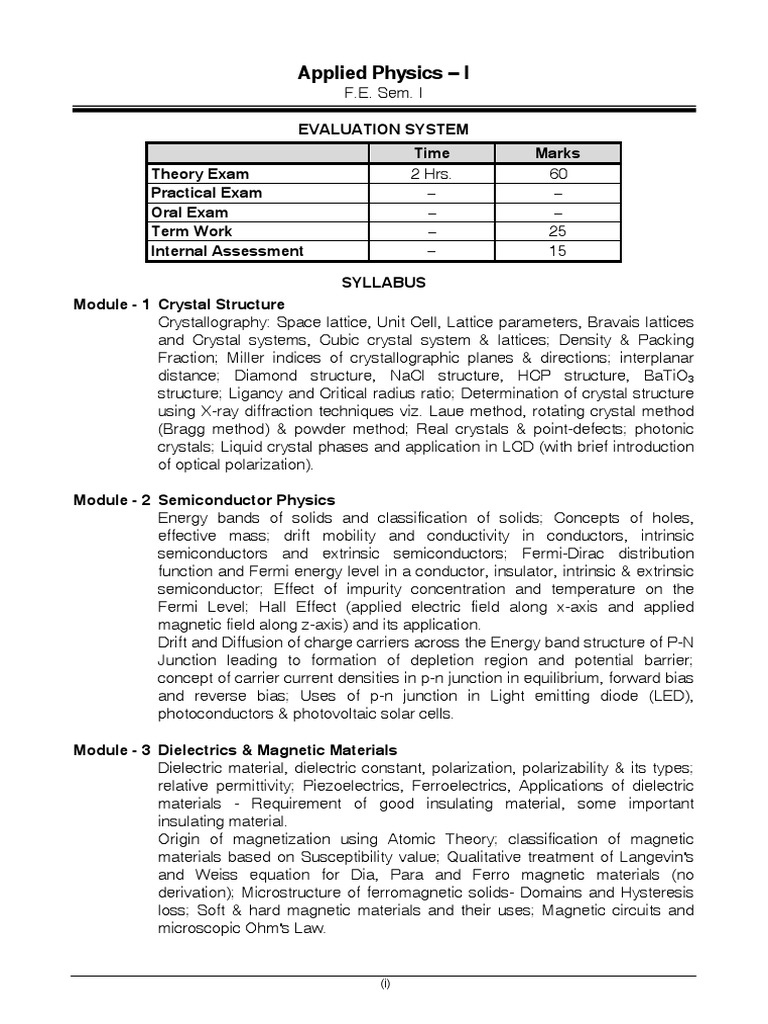 Applied Physics – I
F.E. Sem. I

EVALUATION SYSTEM

| | Time | Marks |
|---|---|---|
| Theory Exam | 2 Hrs. | 60 |
| Practical Exam | – | – |
| Oral Exam | – | – |
| Term Work | – | 25 |
| Internal Assessment | – | 15 |

SYLLABUS

Module - 1 Crystal Structure
Crystallography: Space lattice, Unit Cell, Lattice parameters, Bravais lattices and Crystal systems, Cubic crystal system & lattices; Density & Packing Fraction; Miller indices of crystallographic planes & directions; interplanar distance; Diamond structure, NaCl structure, HCP structure, $BaTiO_3$ structure; Ligancy and Critical radius ratio; Determination of crystal structure using X-ray diffraction techniques viz. Laue method, rotating crystal method (Bragg method) & powder method; Real crystals & point-defects; photonic crystals; Liquid crystal phases and application in LCD (with brief introduction of optical polarization).

Module - 2 Semiconductor Physics
Energy bands of solids and classification of solids; Concepts of holes, effective mass; drift mobility and conductivity in conductors, intrinsic semiconductors and extrinsic semiconductors; Fermi-Dirac distribution function and Fermi energy level in a conductor, insulator, intrinsic & extrinsic semiconductor; Effect of impurity concentration and temperature on the Fermi Level; Hall Effect (applied electric field along x-axis and applied magnetic field along z-axis) and its application.
Drift and Diffusion of charge carriers across the Energy band structure of P-N Junction leading to formation of depletion region and potential barrier; concept of carrier current densities in p-n junction in equilibrium, forward bias and reverse bias; Uses of p-n junction in Light emitting diode (LED), photoconductors & photovoltaic solar cells.

Module - 3 Dielectrics & Magnetic Materials
Dielectric material, dielectric constant, polarization, polarizability & its types; relative permittivity; Piezoelectrics, Ferroelectrics, Applications of dielectric materials - Requirement of good insulating material, some important insulating material.
Origin of magnetization using Atomic Theory; classification of magnetic materials based on Susceptibility value; Qualitative treatment of Langevin's and Weiss equation for Dia, Para and Ferro magnetic materials (no derivation); Microstructure of ferromagnetic solids- Domains and Hysteresis loss; Soft & hard magnetic materials and their uses; Magnetic circuits and microscopic Ohm's Law.

(i)